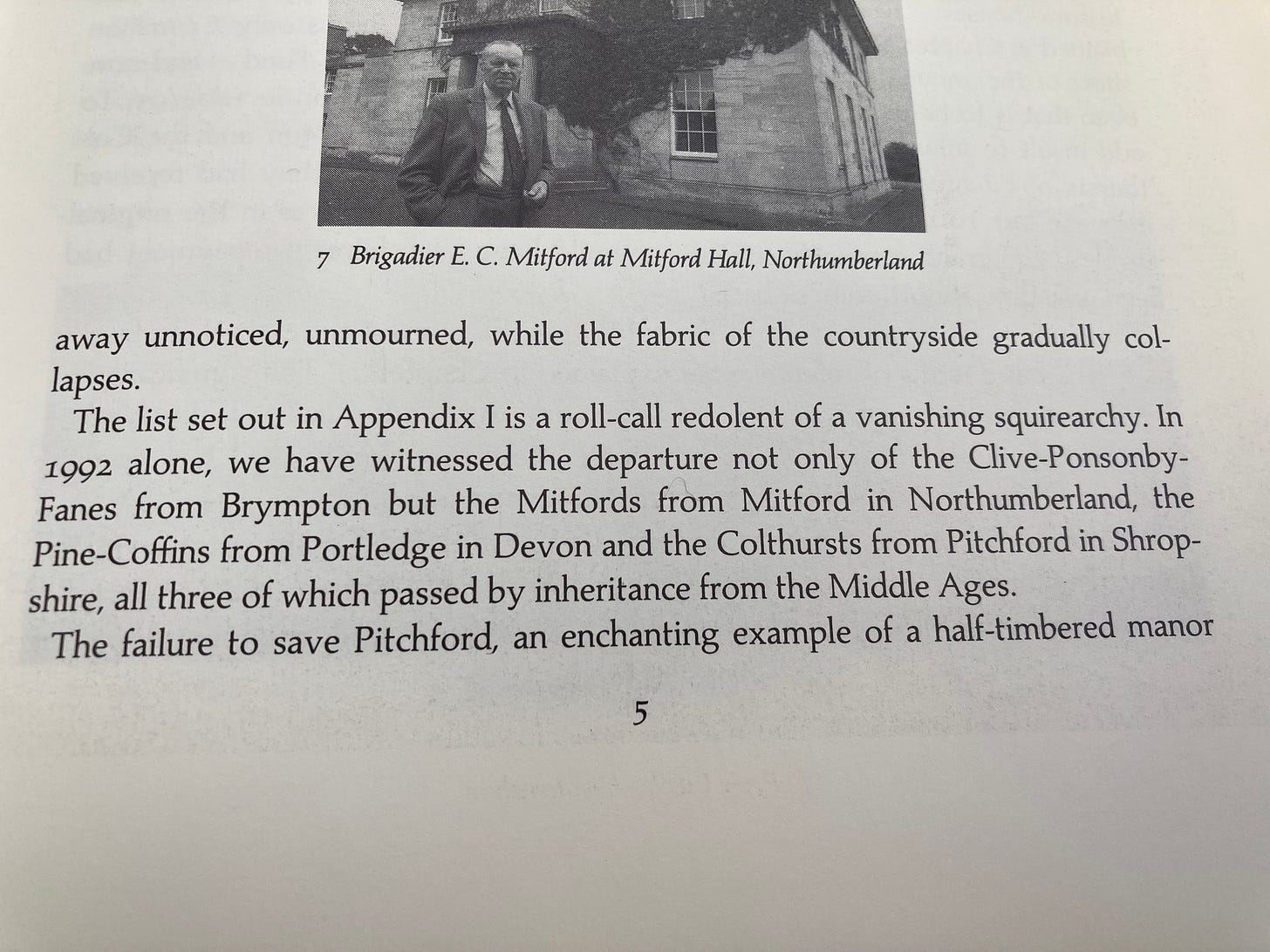 7 Brigadier E. C. Mitford at Mitford Hall, Northumberland

away unnoticed, unmourned, while the fabric of the countryside gradually collapses.

The list set out in Appendix I is a roll-call redolent of a vanishing squirearchy. In 1992 alone, we have witnessed the departure not only of the Clive-Ponsonby-Fanes from Brympton but the Mitfords from Mitford in Northumberland, the Pine-Coffins from Portledge in Devon and the Colthursts from Pitchford in Shropshire, all three of which passed by inheritance from the Middle Ages.

The failure to save Pitchford, an enchanting example of a half-timbered manor

5